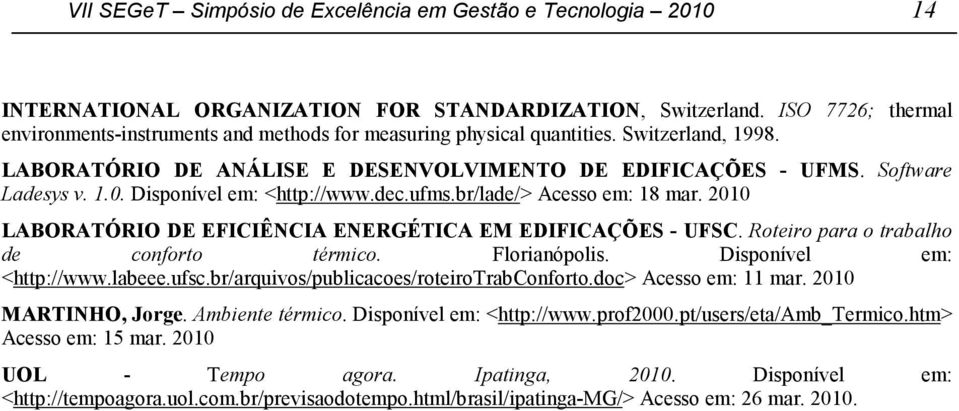 VII SEGeT – Simpósio de Excelência em Gestão e Tecnologia – 2010 14

INTERNATIONAL ORGANIZATION FOR STANDARDIZATION, Switzerland. ISO 7726; thermal environments-instruments and methods for measuring physical quantities. Switzerland, 1998.

LABORATÓRIO DE ANÁLISE E DESENVOLVIMENTO DE EDIFICAÇÕES - UFMS. Software Ladesys v. 1.0. Disponível em: <http://www.dec.ufms.br/lade/> Acesso em: 18 mar. 2010

LABORATÓRIO DE EFICIÊNCIA ENERGÉTICA EM EDIFICAÇÕES - UFSC. Roteiro para o trabalho de conforto térmico. Florianópolis. Disponível em: <http://www.labeee.ufsc.br/arquivos/publicacoes/roteiroTrabConforto.doc> Acesso em: 11 mar. 2010

MARTINHO, Jorge. Ambiente térmico. Disponível em: <http://www.prof2000.pt/users/eta/Amb_Termico.htm> Acesso em: 15 mar. 2010

UOL - Tempo agora. Ipatinga, 2010. Disponível em: <http://tempoagora.uol.com.br/previsaodotempo.html/brasil/ipatinga-MG/> Acesso em: 26 mar. 2010.